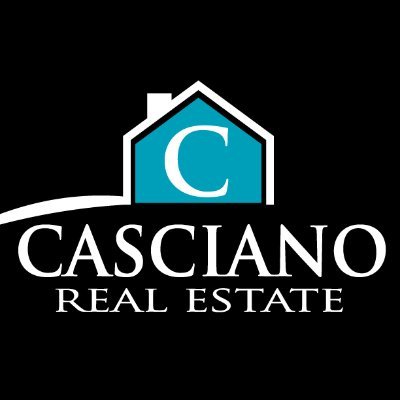 C

CASCIANO
REAL ESTATE